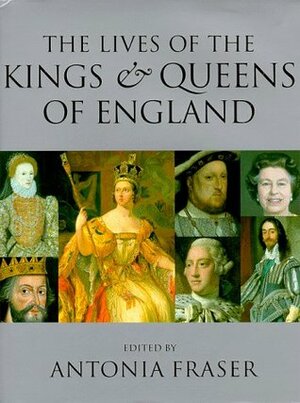 THE LIVES OF THE
KINGS & QUEENS
OF ENGLAND

EDITED BY
ANTONIA FRASER